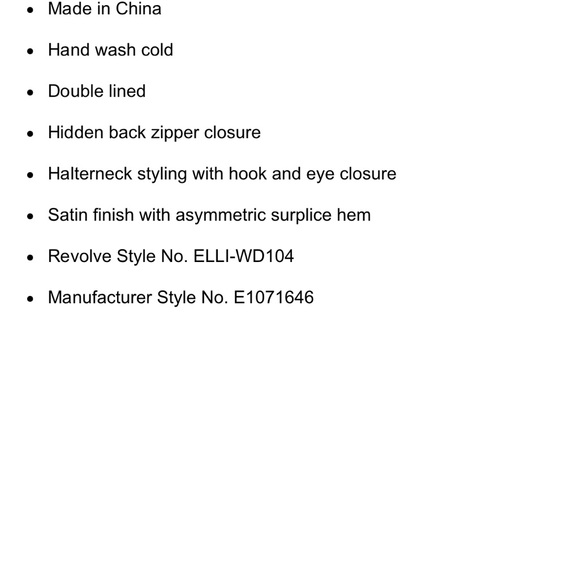 - Made in China
- Hand wash cold
- Double lined
- Hidden back zipper closure
- Halterneck styling with hook and eye closure
- Satin finish with asymmetric surplice hem
- Revolve Style No. ELLI-WD104
- Manufacturer Style No. E1071646